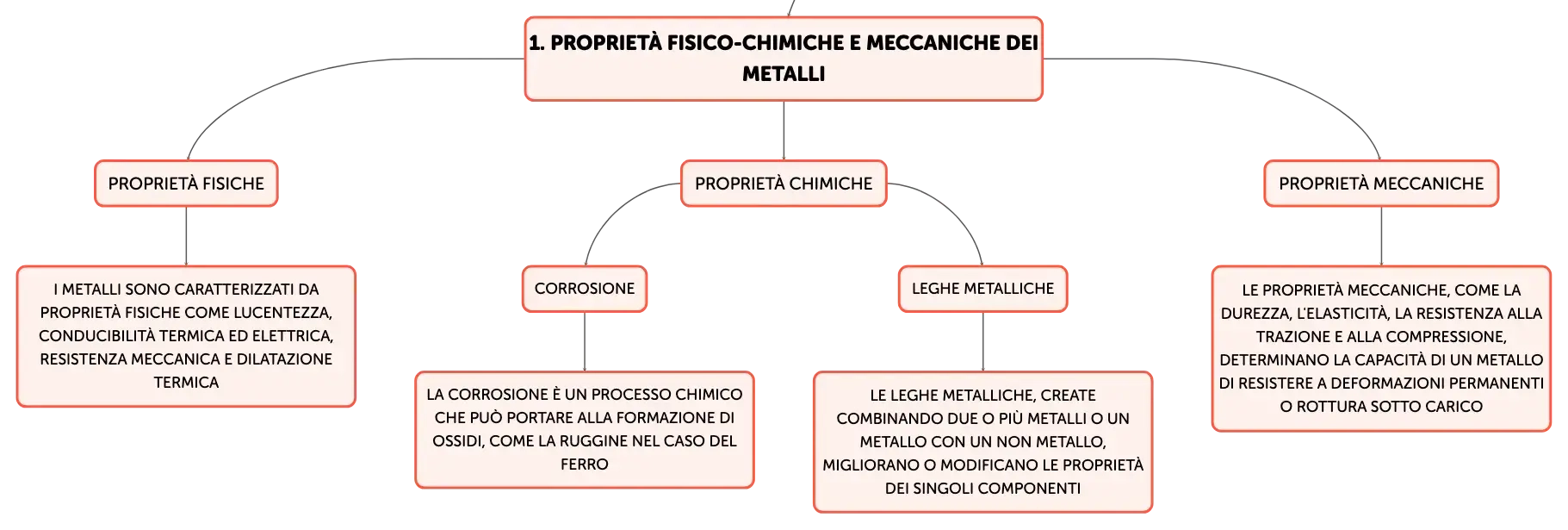 1. PROPRIETÀ FISICO-CHIMICHE E MECCANICHE DEI METALLI

PROPRIETÀ FISICHE

I METALLI SONO CARATTERIZZATI DA PROPRIETÀ FISICHE COME LUCENTEZZA, CONDUCIBILITÀ TERMICA ED ELETTRICA, RESISTENZA MECCANICA E DILATAZIONE TERMICA

PROPRIETÀ CHIMICHE

CORROSIONE

LA CORROSIONE È UN PROCESSO CHIMICO CHE PUÒ PORTARE ALLA FORMAZIONE DI OSSIDI, COME LA RUGGINE NEL CASO DEL FERRO

LEGHE METALLICHE

LE LEGHE METALLICHE, CREATE COMBINANDO DUE O PIÙ METALLI O UN METALLO CON UN NON METALLO, MIGLIORANO O MODIFICANO LE PROPRIETÀ DEI SINGOLI COMPONENTI

PROPRIETÀ MECCANICHE

LE PROPRIETÀ MECCANICHE, COME LA DUREZZA, L'ELASTICITÀ, LA RESISTENZA ALLA TRAZIONE E ALLA COMPRESSIONE, DETERMINANO LA CAPACITÀ DI UN METALLO DI RESISTERE A DEFORMAZIONI PERMANENTI O ROTTURA SOTTO CARICO